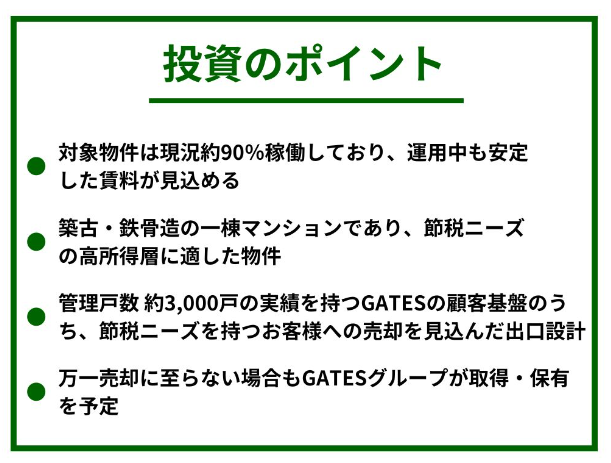 投資のポイント

• 対象物件は現況約90%稼働しており、運用中も安定した賃料が見込める

• 築古・鉄骨造の一棟マンションであり、節税ニーズの高所得層に適した物件

• 管理戸数 約3,000戸の実績を持つGATESの顧客基盤のうち、節税ニーズを持つお客様への売却を見込んだ出口設計

• 万一売却に至らない場合もGATESグループが取得・保有を予定